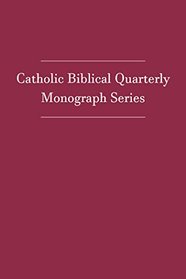 Catholic Biblical Quarterly
Monograph Series